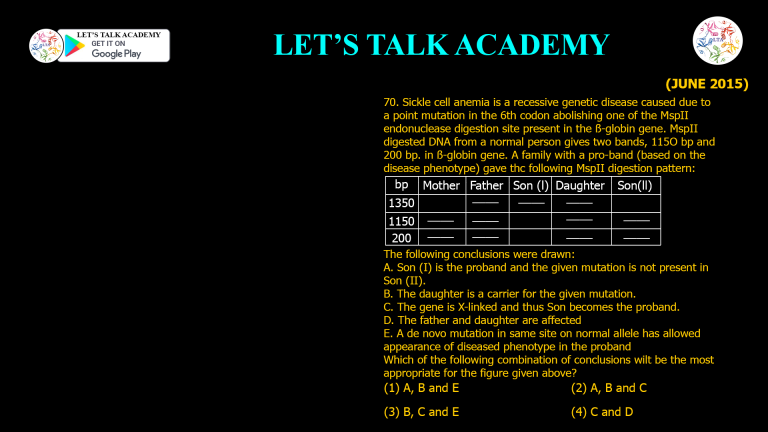 LET'S TALK ACADEMY
GET IT ON
Google Play

LET'S TALK ACADEMY

(JUNE 2015)

70. Sickle cell anemia is a recessive genetic disease caused due to a point mutation in the 6th codon abolishing one of the MspII endonuclease digestion site present in the ß-globin gene. MspII digested DNA from a normal person gives two bands, 115O bp and 200 bp. in ß-globin gene. A family with a pro-band (based on the disease phenotype) gave thc following MspII digestion pattern:

| bp | Mother | Father | Son (I) | Daughter | Son(II) |
|---|---|---|---|---|---|
| 1350 | | —— | —— | —— | |
| 1150 | —— | —— | | —— | —— |
| 200 | —— | —— | | —— | —— |

The following conclusions were drawn:
A. Son (I) is the proband and the given mutation is not present in Son (II).
B. The daughter is a carrier for the given mutation.
C. The gene is X-linked and thus Son becomes the proband.
D. The father and daughter are affected
E. A de novo mutation in same site on normal allele has allowed appearance of diseased phenotype in the proband
Which of the following combination of conclusions wilt be the most appropriate for the figure given above?
(1) A, B and E
(2) A, B and C
(3) B, C and E
(4) C and D